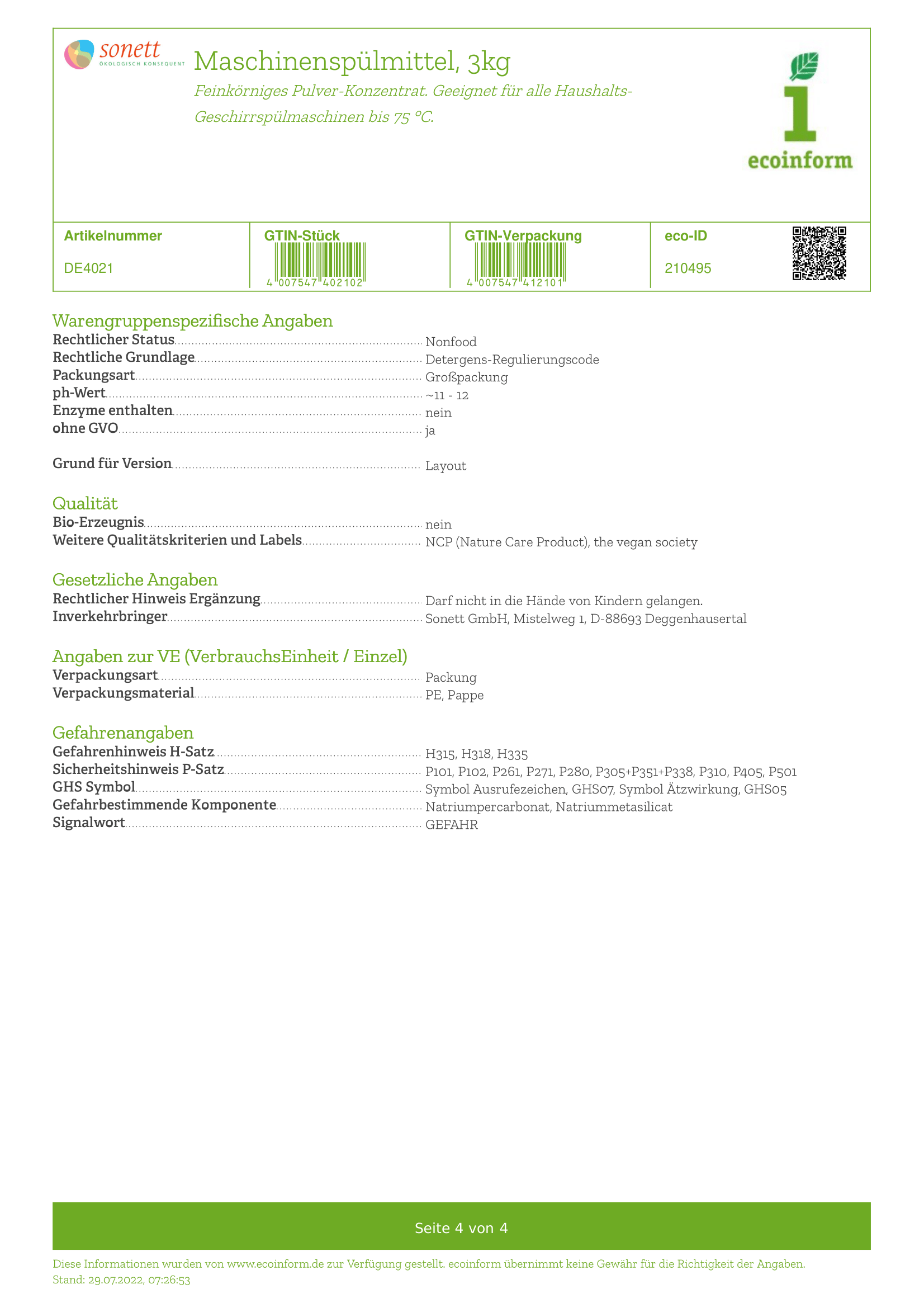 sonett
ÖKOLOGISCH KONSEQUENT

Maschinenspülmittel, 3kg

Feinkörniges Pulver-Konzentrat. Geeignet für alle Haushalts-Geschirrspülmaschinen bis 75 °C.

1
ecoinform

| Artikelnummer | GTIN-Stück | GTIN-Verpackung | eco-ID |
|---|---|---|---|
| DE4021 | 4 007547 402102 | 4 007547 412101 | 210495 |

Warengruppenspezifische Angaben

Rechtlicher Status Nonfood
Rechtliche Grundlage Detergens-Regulierungscode
Packungsart Großpackung
ph-Wert ~11 - 12
Enzyme enthalten nein
ohne GVO ja

Grund für Version Layout

Qualität

Bio-Erzeugnis nein
Weitere Qualitätskriterien und Labels NCP (Nature Care Product), the vegan society

Gesetzliche Angaben

Rechtlicher Hinweis Ergänzung Darf nicht in die Hände von Kindern gelangen.
Inverkehrbringer Sonett GmbH, Mistelweg 1, D-88693 Deggenhausertal

Angaben zur VE (VerbrauchsEinheit / Einzel)

Verpackungsart Packung
Verpackungsmaterial PE, Pappe

Gefahrenangaben

Gefahrenhinweis H-Satz H315, H318, H335
Sicherheitshinweis P-Satz P101, P102, P261, P271, P280, P305+P351+P338, P310, P405, P501
GHS Symbol Symbol Ausrufezeichen, GHS07, Symbol Ätzwirkung, GHS05
Gefahrbestimmende Komponente Natriumpercarbonat, Natriummetasilicat
Signalwort GEFAHR

Seite 4 von 4

Diese Informationen wurden von www.ecoinform.de zur Verfügung gestellt. ecoinform übernimmt keine Gewähr für die Richtigkeit der Angaben.
Stand: 29.07.2022, 07:26:53